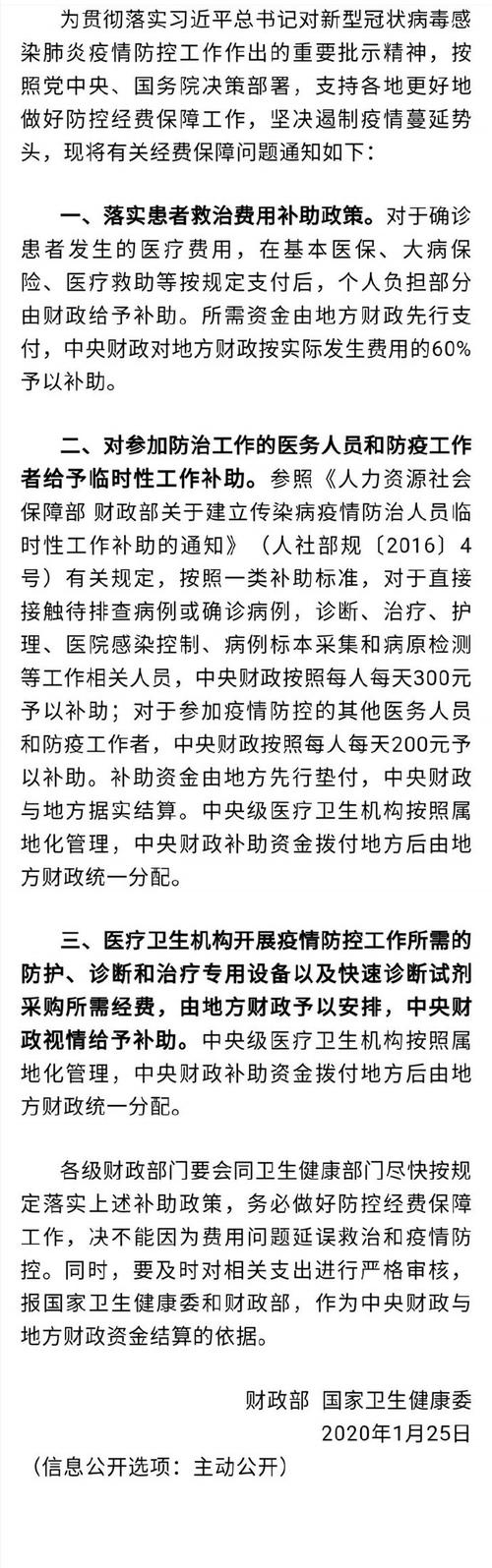 为贯彻落实习近平总书记对新型冠状病毒感染肺炎疫情防控工作作出的重要批示精神，按照党中央、国务院决策部署，支持各地更好地做好防控经费保障工作，坚决遏制疫情蔓延势头，现将有关经费保障问题通知如下：

一、落实患者救治费用补助政策。对于确诊患者发生的医疗费用，在基本医保、大病保险、医疗救助等按规定支付后，个人负担部分由财政给予补助。所需资金由地方财政先行支付，中央财政对地方财政按实际发生费用的60%予以补助。

二、对参加防治工作的医务人员和防疫工作者给予临时性工作补助。参照《人力资源社会保障部 财政部关于建立传染病疫情防治人员临时性工作补助的通知》（人社部规〔2016〕4号）有关规定，按照一类补助标准，对于直接接触待排查病例或确诊病例，诊断、治疗、护理、医院感染控制、病例标本采集和病原检测等工作相关人员，中央财政按照每人每天300元予以补助；对于参加疫情防控的其他医务人员和防疫工作者，中央财政按照每人每天200元予以补助。补助资金由地方先行垫付，中央财政与地方据实结算。中央级医疗卫生机构按照属地化管理，中央财政补助资金拨付地方后由地方财政统一分配。

三、医疗卫生机构开展疫情防控工作所需的防护、诊断和治疗专用设备以及快速诊断试剂采购所需经费，由地方财政予以安排，中央财政视情给予补助。中央级医疗卫生机构按照属地化管理，中央财政补助资金拨付地方后由地方财政统一分配。

各级财政部门要会同卫生健康部门尽快按规定落实上述补助政策，务必做好防控经费保障工作，决不能因为费用问题延误救治和疫情防控。同时，要及时对相关支出进行严格审核，报国家卫生健康委和财政部，作为中央财政与地方财政资金结算的依据。

财政部 国家卫生健康委
2020年1月25日
（信息公开选项：主动公开）